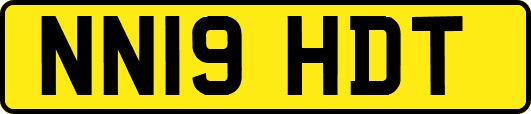 NN19 HDT